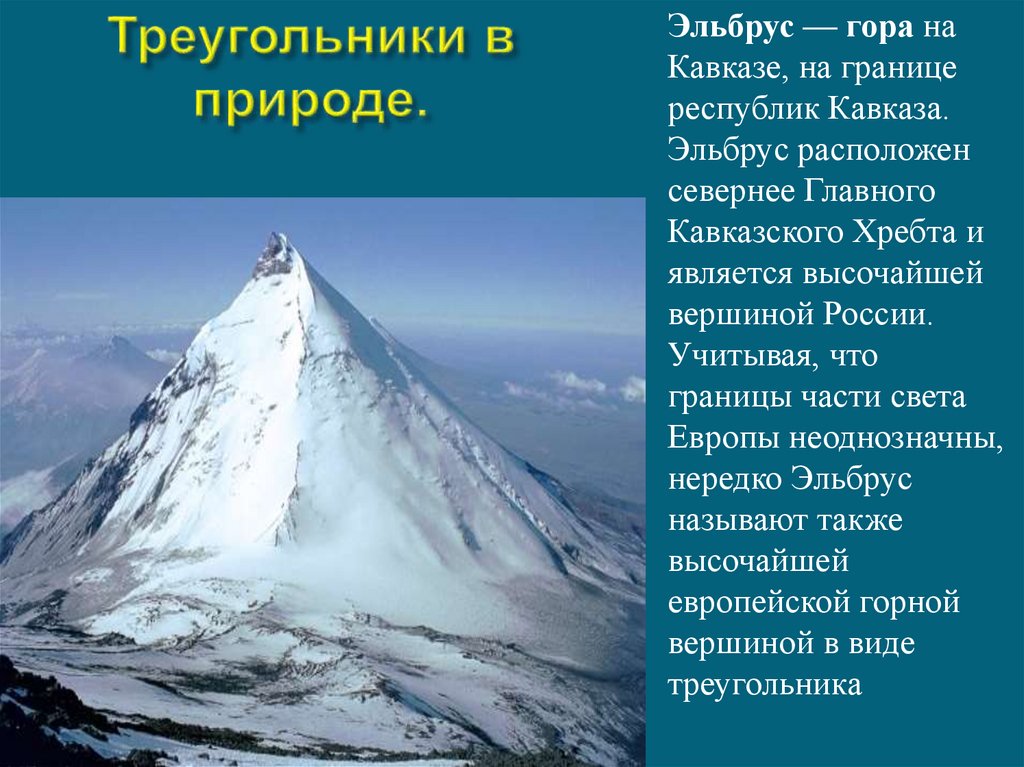 Треугольники в природе.

Эльбрус — гора на Кавказе, на границе республик Кавказа. Эльбрус расположен севернее Главного Кавказского Хребта и является высочайшей вершиной России. Учитывая, что границы части света Европы неоднозначны, нередко Эльбрус называют также высочайшей европейской горной вершиной в виде треугольника